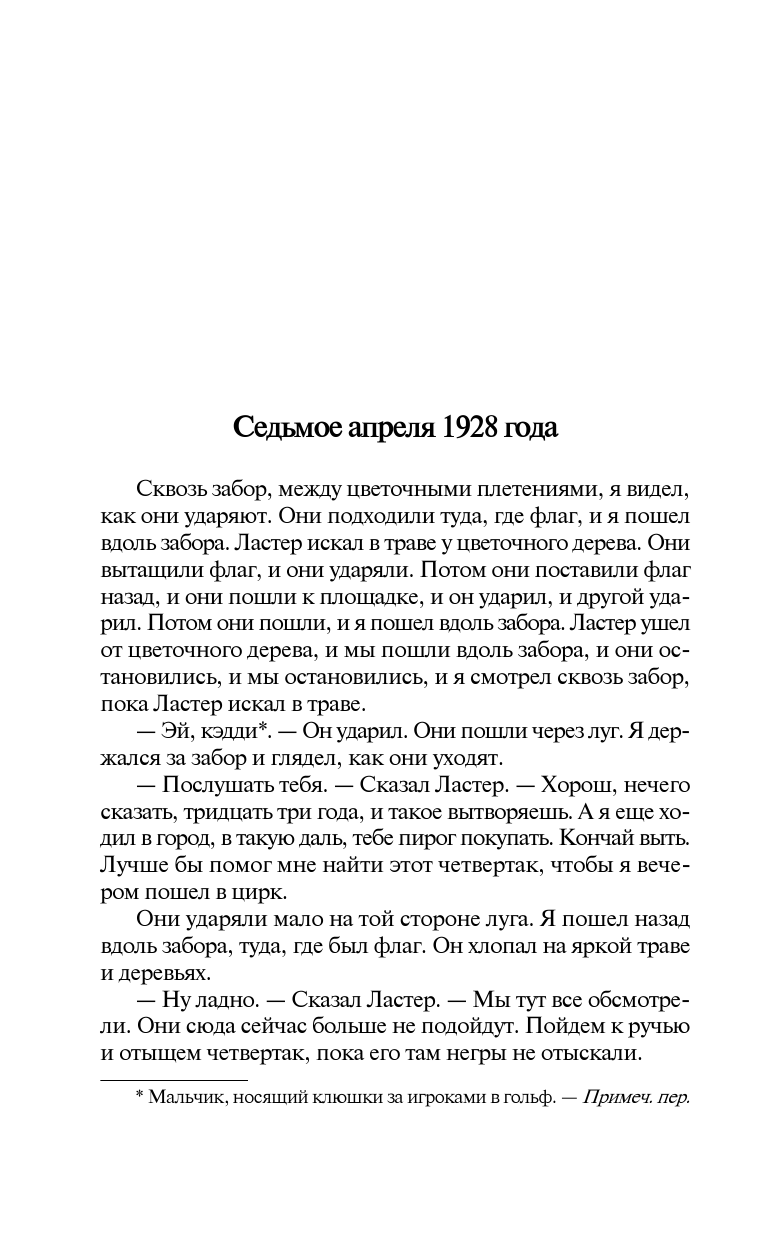 Седьмое апреля 1928 года

Сквозь забор, между цветочными плетениями, я видел, как они ударяют. Они подходили туда, где флаг, и я пошел вдоль забора. Ластер искал в траве у цветочного дерева. Они вытащили флаг, и они ударяли. Потом они поставили флаг назад, и они пошли к площадке, и он ударил, и другой ударил. Потом они пошли, и я пошел вдоль забора. Ластер ушел от цветочного дерева, и мы пошли вдоль забора, и они остановились, и мы остановились, и я смотрел сквозь забор, пока Ластер искал в траве.

— Эй, кэдди*. — Он ударил. Они пошли через луг. Я держался за забор и глядел, как они уходят.

— Послушать тебя. — Сказал Ластер. — Хорош, нечего сказать, тридцать три года, и такое вытворяешь. А я еще ходил в город, в такую даль, тебе пирог покупать. Кончай выть. Лучше бы помог мне найти этот четвертак, чтобы я вечером пошел в цирк.

Они ударяли мало на той стороне луга. Я пошел назад вдоль забора, туда, где был флаг. Он хлопал на яркой траве и деревьях.

— Ну ладно. — Сказал Ластер. — Мы тут все обсмотрели. Они сюда сейчас больше не подойдут. Пойдем к ручью и отыщем четвертак, пока его там негры не отыскали.

* Мальчик, носящий клюшки за игроками в гольф. — Примеч. пер.